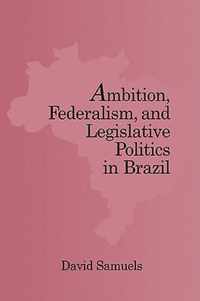 Ambition, Federalism, and Legislative Politics in Brazil

David Samuels